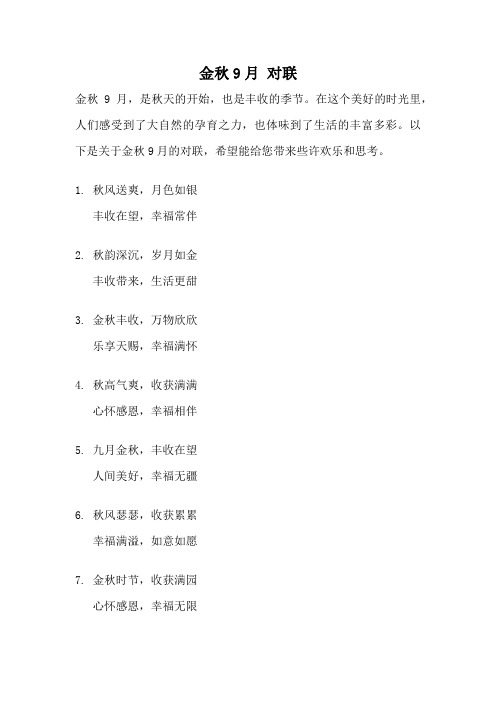 金秋 9 月 对联

金秋 9 月，是秋天的开始，也是丰收的季节。在这个美好的时光里，人们感受到了大自然的孕育之力，也体味到了生活的丰富多彩。以下是关于金秋 9 月的对联，希望能给您带来些许欢乐和思考。

1. 秋风送爽，月色如银
丰收在望，幸福常伴

2. 秋韵深沉，岁月如金
丰收带来，生活更甜

3. 金秋丰收，万物欣欣
乐享天赐，幸福满怀

4. 秋高气爽，收获满满
心怀感恩，幸福相伴

5. 九月金秋，丰收在望
人间美好，幸福无疆

6. 秋风瑟瑟，收获累累
幸福满溢，如意如愿

7. 金秋时节，收获满园
心怀感恩，幸福无限